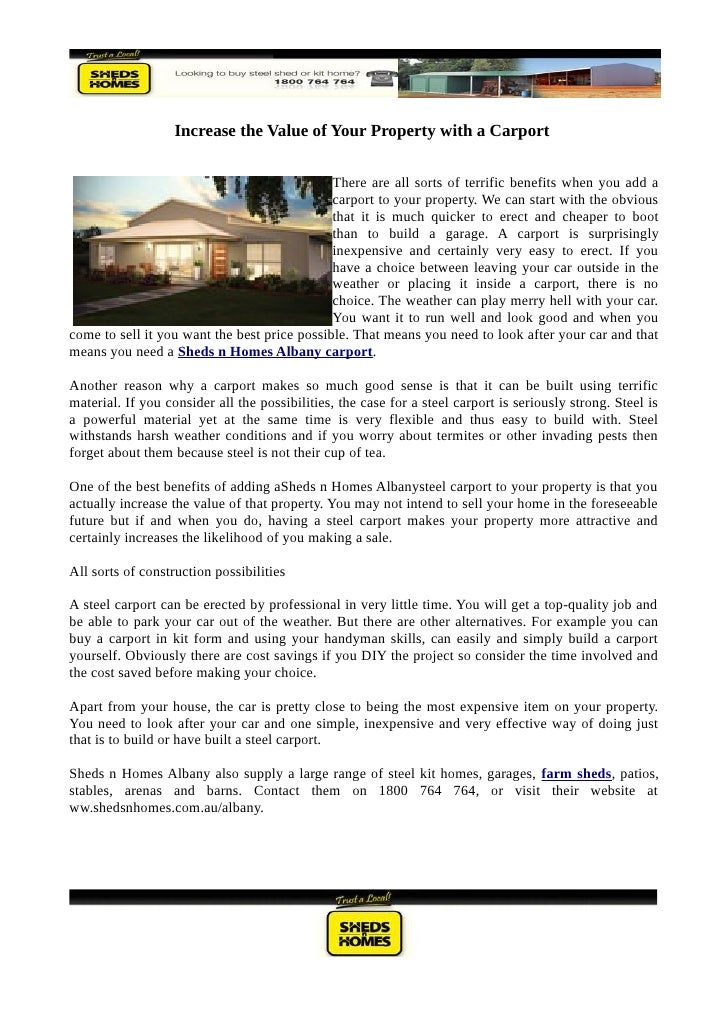 Trust a Local!
SHEDS n HOMES
Looking to buy steel shed or kit home?
1800 764 764

Increase the Value of Your Property with a Carport

There are all sorts of terrific benefits when you add a carport to your property. We can start with the obvious that it is much quicker to erect and cheaper to boot than to build a garage. A carport is surprisingly inexpensive and certainly very easy to erect. If you have a choice between leaving your car outside in the weather or placing it inside a carport, there is no choice. The weather can play merry hell with your car. You want it to run well and look good and when you come to sell it you want the best price possible. That means you need to look after your car and that means you need a Sheds n Homes Albany carport.

Another reason why a carport makes so much good sense is that it can be built using terrific material. If you consider all the possibilities, the case for a steel carport is seriously strong. Steel is a powerful material yet at the same time is very flexible and thus easy to build with. Steel withstands harsh weather conditions and if you worry about termites or other invading pests then forget about them because steel is not their cup of tea.

One of the best benefits of adding aSheds n Homes Albanysteel carport to your property is that you actually increase the value of that property. You may not intend to sell your home in the foreseeable future but if and when you do, having a steel carport makes your property more attractive and certainly increases the likelihood of you making a sale.

All sorts of construction possibilities

A steel carport can be erected by professional in very little time. You will get a top-quality job and be able to park your car out of the weather. But there are other alternatives. For example you can buy a carport in kit form and using your handyman skills, can easily and simply build a carport yourself. Obviously there are cost savings if you DIY the project so consider the time involved and the cost saved before making your choice.

Apart from your house, the car is pretty close to being the most expensive item on your property. You need to look after your car and one simple, inexpensive and very effective way of doing just that is to build or have built a steel carport.

Sheds n Homes Albany also supply a large range of steel kit homes, garages, farm sheds, patios, stables, arenas and barns. Contact them on 1800 764 764, or visit their website at ww.shedsnhomes.com.au/albany.

Trust a Local!
SHEDS n HOMES